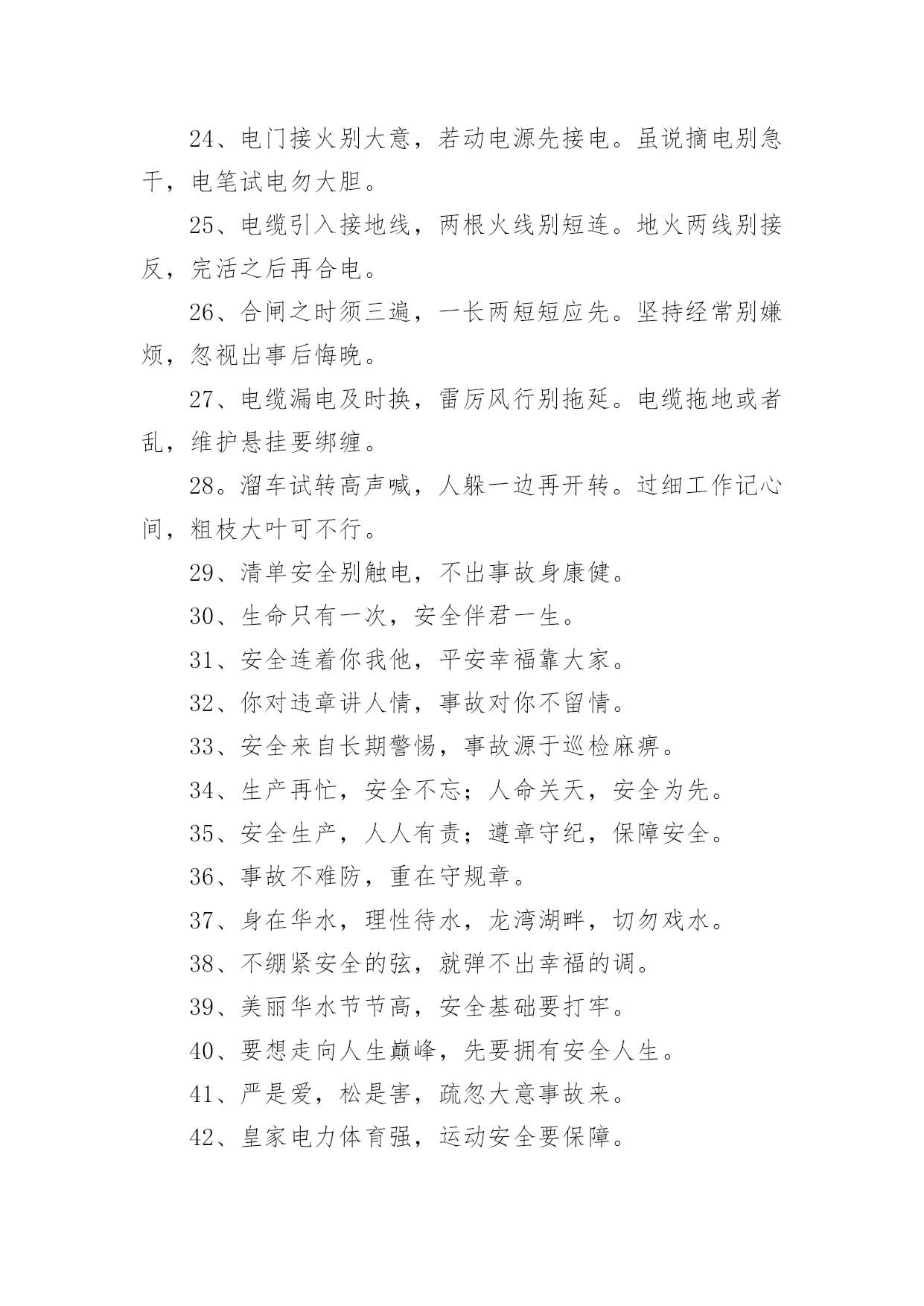 24、电门接火别大意，若动电源先接电。虽说摘电别急干，电笔试电勿大胆。

25、电缆引入接地线，两根火线别短连。地火两线别接反，完活之后再合电。

26、合闸之时须三遍，一长两短短应先。坚持经常别嫌烦，忽视出事后悔晚。

27、电缆漏电及时换，雷厉风行别拖延。电缆拖地或者乱，维护悬挂要绑缠。

28。溜车试转高声喊，人躲一边再开转。过细工作记心间，粗枝大叶可不行。

29、清单安全别触电，不出事故身康健。

30、生命只有一次，安全伴君一生。

31、安全连着你我他，平安幸福靠大家。

32、你对违章讲人情，事故对你不留情。

33、安全来自长期警惕，事故源于巡检麻痹。

34、生产再忙，安全不忘；人命关天，安全为先。

35、安全生产，人人有责；遵章守纪，保障安全。

36、事故不难防，重在守规章。

37、身在华水，理性待水，龙湾湖畔，切勿戏水。

38、不绷紧安全的弦，就弹不出幸福的调。

39、美丽华水节节高，安全基础要打牢。

40、要想走向人生巅峰，先要拥有安全人生。

41、严是爱，松是害，疏忽大意事故来。

42、皇家电力体育强，运动安全要保障。